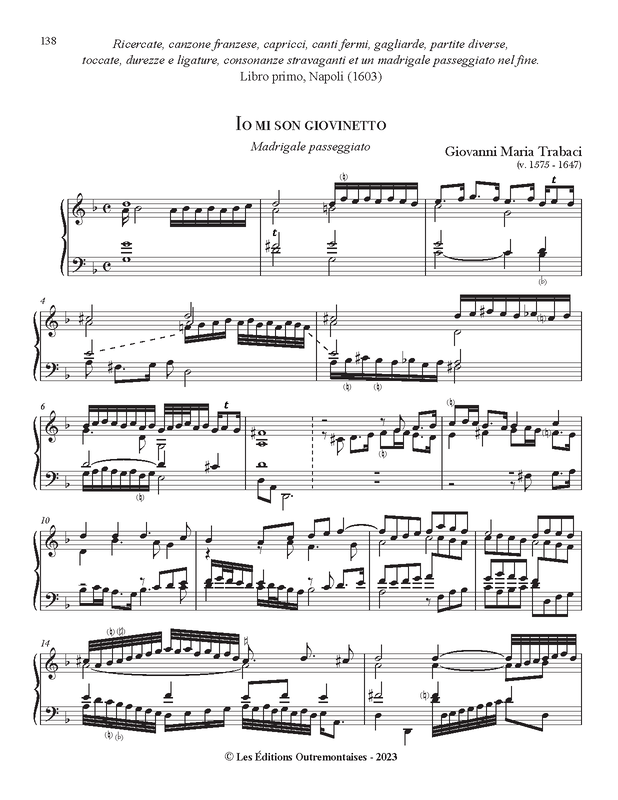 138

Ricercate, canzone franzese, capricci, canti fermi, gagliarde, partite diverse, toccate, durezze e ligature, consonanze stravaganti et un madrigale passeggiato nel fine.
Libro primo, Napoli (1603)

Io mi son giovinetto

Madrigale passeggiato

Giovanni Maria Trabaci
(v. 1575 - 1647)

4

6

10

14

© Les Éditions Outremontaises - 2023